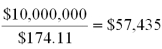 $\frac{\$10,000,000}{\$174.11} = \$57,435$